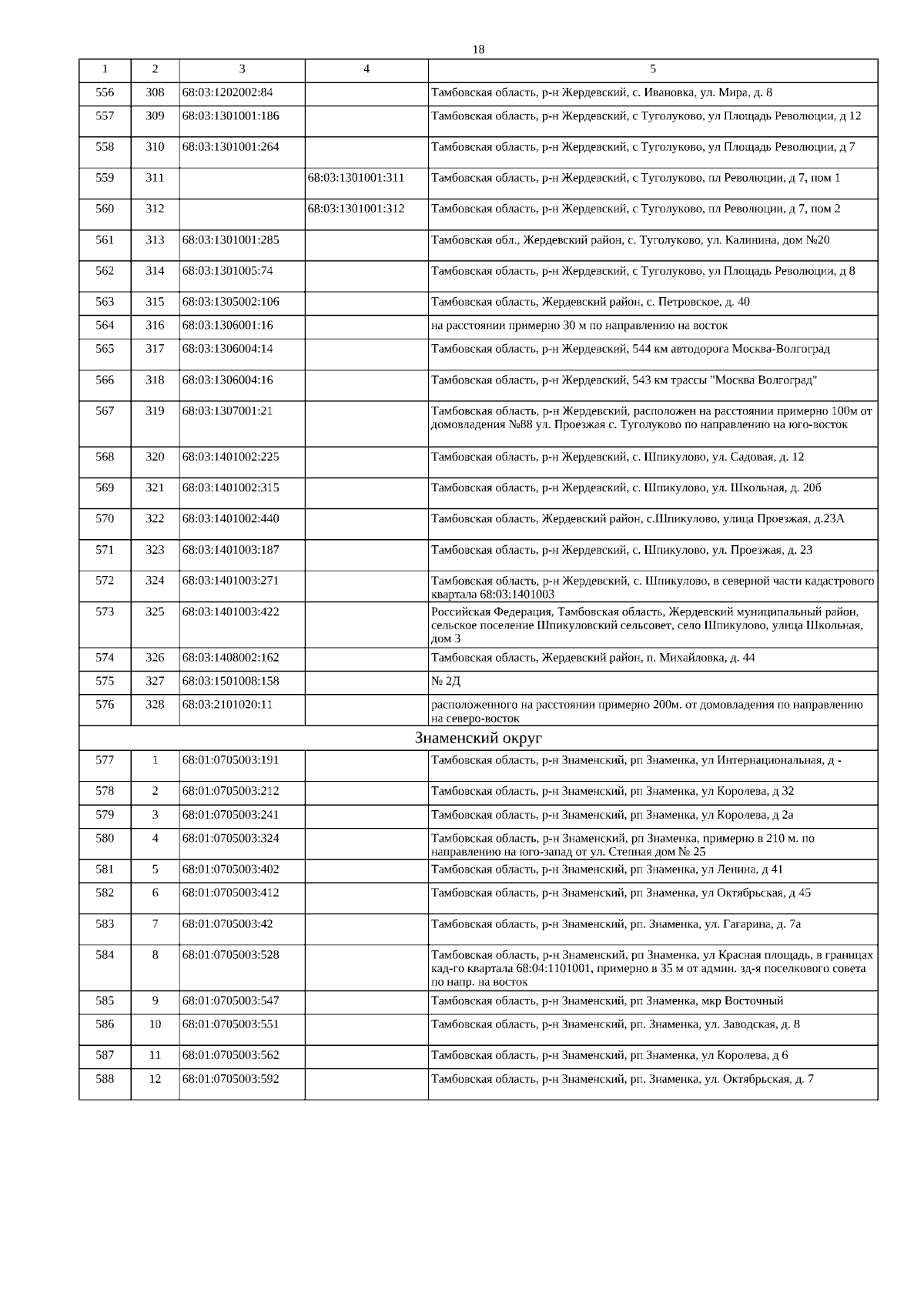 18

| 1 | 2 | 3 | 4 | 5 |
|---|---|---|---|---|
| 556 | 308 | 68:03:1202002:84 | | Тамбовская область, р-н Жердевский, с. Ивановка, ул. Мира, д. 8 |
| 557 | 309 | 68:03:1301001:186 | | Тамбовская область, р-н Жердевский, с Туголуково, ул Площадь Революции, д 12 |
| 558 | 310 | 68:03:1301001:264 | | Тамбовская область, р-н Жердевский, с Туголуково, ул Площадь Революции, д 7 |
| 559 | 311 | | 68:03:1301001:311 | Тамбовская область, р-н Жердевский, с Туголуково, пл Революции, д 7, пом 1 |
| 560 | 312 | | 68:03:1301001:312 | Тамбовская область, р-н Жердевский, с Туголуково, пл Революции, д 7, пом 2 |
| 561 | 313 | 68:03:1301001:285 | | Тамбовская обл., Жердевский район, с. Туголуково, ул. Калинина, дом №20 |
| 562 | 314 | 68:03:1301005:74 | | Тамбовская область, р-н Жердевский, с Туголуково, ул Площадь Революции, д 8 |
| 563 | 315 | 68:03:1305002:106 | | Тамбовская область, Жердевский район, с. Петровское, д. 40 |
| 564 | 316 | 68:03:1306001:16 | | на расстоянии примерно 30 м по направлению на восток |
| 565 | 317 | 68:03:1306004:14 | | Тамбовская область, р-н Жердевский, 544 км автодорога Москва-Волгоград |
| 566 | 318 | 68:03:1306004:16 | | Тамбовская область, р-н Жердевский, 543 км трассы "Москва Волгоград" |
| 567 | 319 | 68:03:1307001:21 | | Тамбовская область, р-н Жердевский, расположен на расстоянии примерно 100м от домовладения №88 ул. Проезжая с. Туголуково по направлению на юго-восток |
| 568 | 320 | 68:03:1401002:225 | | Тамбовская область, р-н Жердевский, с. Шпикулово, ул. Садовая, д. 12 |
| 569 | 321 | 68:03:1401002:315 | | Тамбовская область, р-н Жердевский, с. Шпикулово, ул. Школьная, д. 20б |
| 570 | 322 | 68:03:1401002:440 | | Тамбовская область, Жердевский район, с.Шпикулово, улица Проезжая, д.23А |
| 571 | 323 | 68:03:1401003:187 | | Тамбовская область, р-н Жердевский, с. Шпикулово, ул. Проезжая, д. 23 |
| 572 | 324 | 68:03:1401003:271 | | Тамбовская область, р-н Жердевский, с. Шпикулово, в северной части кадастрового квартала 68:03:1401003 |
| 573 | 325 | 68:03:1401003:422 | | Российская Федерация, Тамбовская область, Жердевский муниципальный район, сельское поселение Шпикуловский сельсовет, село Шпикулово, улица Школьная, дом 3 |
| 574 | 326 | 68:03:1408002:162 | | Тамбовская область, Жердевский район, п. Михайловка, д. 44 |
| 575 | 327 | 68:03:1501008:158 | | № 2Д |
| 576 | 328 | 68:03:2101020:11 | | расположенного на расстоянии примерно 200м. от домовладения по направлению на северо-восток |
| Знаменский округ | | | | |
| 577 | 1 | 68:01:0705003:191 | | Тамбовская область, р-н Знаменский, рп Знаменка, ул Интернациональная, д - |
| 578 | 2 | 68:01:0705003:212 | | Тамбовская область, р-н Знаменский, рп Знаменка, ул Королева, д 32 |
| 579 | 3 | 68:01:0705003:241 | | Тамбовская область, р-н Знаменский, рп Знаменка, ул Королева, д 2а |
| 580 | 4 | 68:01:0705003:324 | | Тамбовская область, р-н Знаменский, рп Знаменка, примерно в 210 м. по направлению на юго-запад от ул. Степная дом № 25 |
| 581 | 5 | 68:01:0705003:402 | | Тамбовская область, р-н Знаменский, рп Знаменка, ул Ленина, д 41 |
| 582 | 6 | 68:01:0705003:412 | | Тамбовская область, р-н Знаменский, рп Знаменка, ул Октябрьская, д 45 |
| 583 | 7 | 68:01:0705003:42 | | Тамбовская область, р-н Знаменский, рп. Знаменка, ул. Гагарина, д. 7а |
| 584 | 8 | 68:01:0705003:528 | | Тамбовская область, р-н Знаменский, рп Знаменка, ул Красная площадь, в границах кад-го квартала 68:04:1101001, примерно в 35 м от админ. зд-я поселкового совета по напр. на восток |
| 585 | 9 | 68:01:0705003:547 | | Тамбовская область, р-н Знаменский, рп Знаменка, мкр Восточный |
| 586 | 10 | 68:01:0705003:551 | | Тамбовская область, р-н Знаменский, рп. Знаменка, ул. Заводская, д. 8 |
| 587 | 11 | 68:01:0705003:562 | | Тамбовская область, р-н Знаменский, рп Знаменка, ул Королева, д 6 |
| 588 | 12 | 68:01:0705003:592 | | Тамбовская область, р-н Знаменский, рп. Знаменка, ул. Октябрьская, д. 7 |